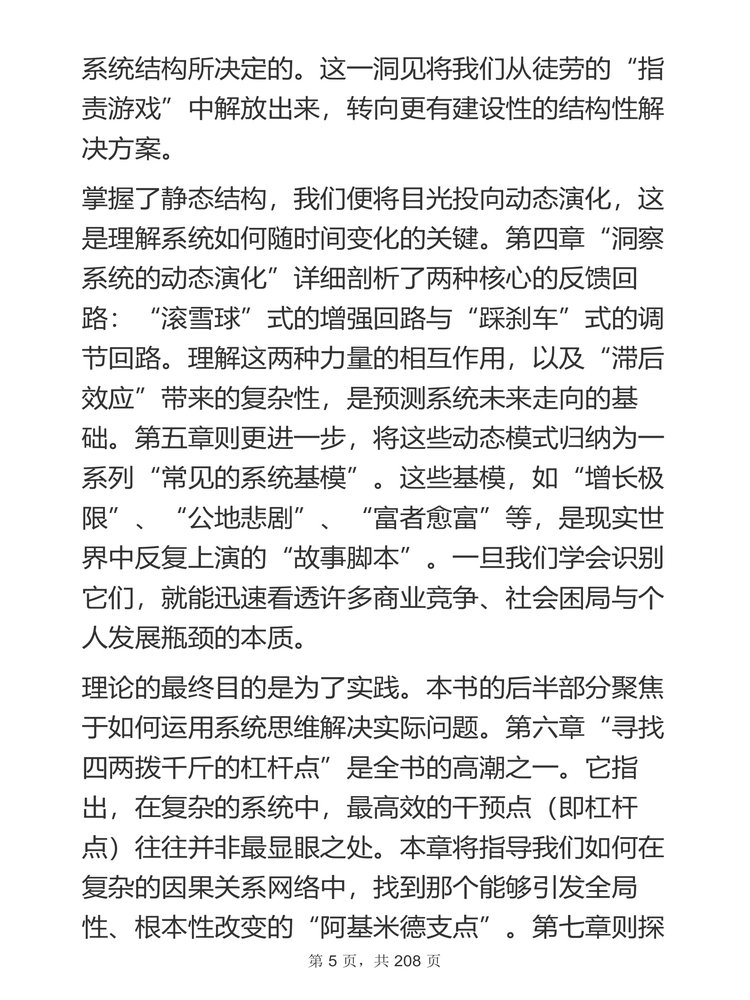 系统结构所决定的。这一洞见将我们从徒劳的“指责游戏”中解放出来，转向更有建设性的结构性解决方案。

掌握了静态结构，我们便将目光投向动态演化，这是理解系统如何随时间变化的关键。第四章“洞察系统的动态演化”详细剖析了两种核心的反馈回路：“滚雪球”式的增强回路与“踩刹车”式的调节回路。理解这两种力量的相互作用，以及“滞后效应”带来的复杂性，是预测系统未来走向的基础。第五章则更进一步，将这些动态模式归纳为一系列“常见的系统基模”。这些基模，如“增长极限”、“公地悲剧”、“富者愈富”等，是现实世界中反复上演的“故事脚本”。一旦我们学会识别它们，就能迅速看透许多商业竞争、社会困局与个人发展瓶颈的本质。

理论的最终目的是为了实践。本书的后半部分聚焦于如何运用系统思维解决实际问题。第六章“寻找四两拨千斤的杠杆点”是全书的高潮之一。它指出，在复杂的系统中，最高效的干预点（即杠杆点）往往并非最显眼之处。本章将指导我们如何在复杂的因果关系网络中，找到那个能够引发全局性、根本性改变的“阿基米德支点”。第七章则探

第 5 页，共 208 页